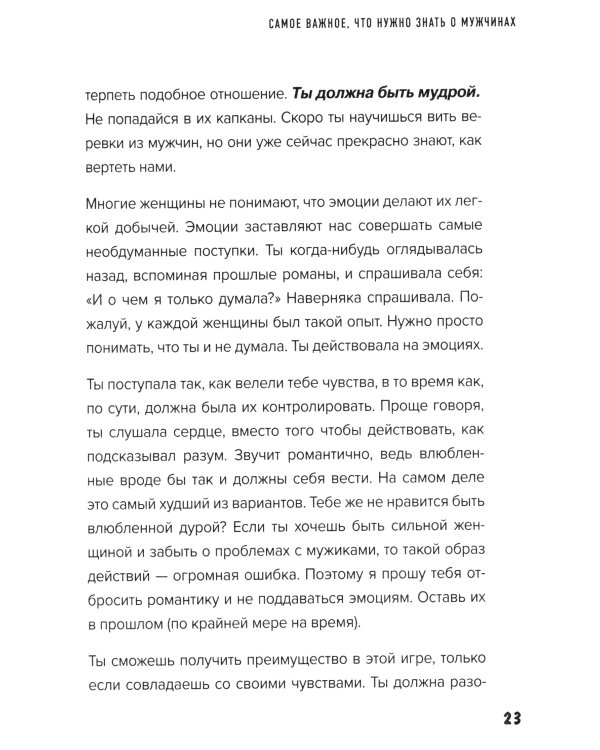 САМОЕ ВАЖНОЕ, ЧТО НУЖНО ЗНАТЬ О МУЖЧИНАХ

терпеть подобное отношение. Ты должна быть мудрой. Не попадайся в их капканы. Скоро ты научишься вить веревки из мужчин, но они уже сейчас прекрасно знают, как вертеть нами.

Многие женщины не понимают, что эмоции делают их легкой добычей. Эмоции заставляют нас совершать самые необдуманные поступки. Ты когда-нибудь оглядывалась назад, вспоминая прошлые романы, и спрашивала себя: «И о чем я только думала?» Наверняка спрашивала. Пожалуй, у каждой женщины был такой опыт. Нужно просто понимать, что ты и не думала. Ты действовала на эмоциях.

Ты поступала так, как велели тебе чувства, в то время как, по сути, должна была их контролировать. Проще говоря, ты слушала сердце, вместо того чтобы действовать, как подсказывал разум. Звучит романтично, ведь влюбленные вроде бы так и должны себя вести. На самом деле это самый худший из вариантов. Тебе же не нравится быть влюбленной дурой? Если ты хочешь быть сильной женщиной и забыть о проблемах с мужиками, то такой образ действий — огромная ошибка. Поэтому я прошу тебя отбросить романтику и не поддаваться эмоциям. Оставь их в прошлом (по крайней мере на время).

Ты сможешь получить преимущество в этой игре, только если совладаешь со своими чувствами. Ты должна разо-

23